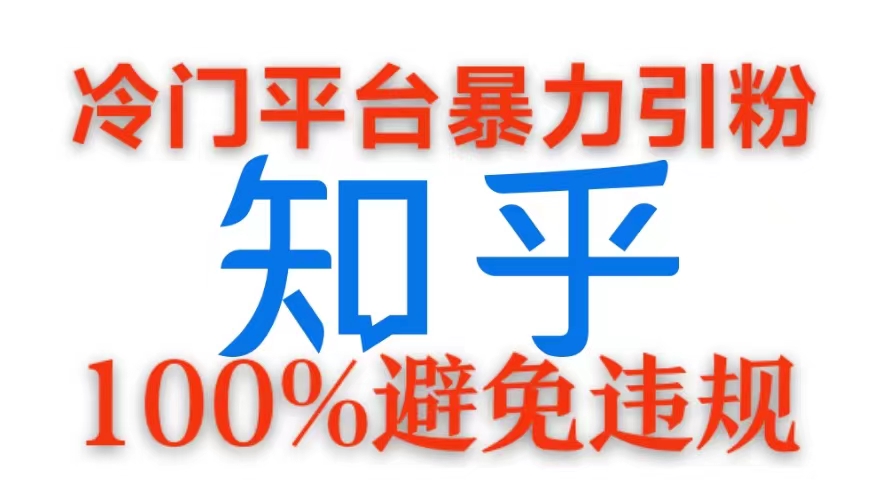 冷门平台暴力引粉

知乎

100%避免违规